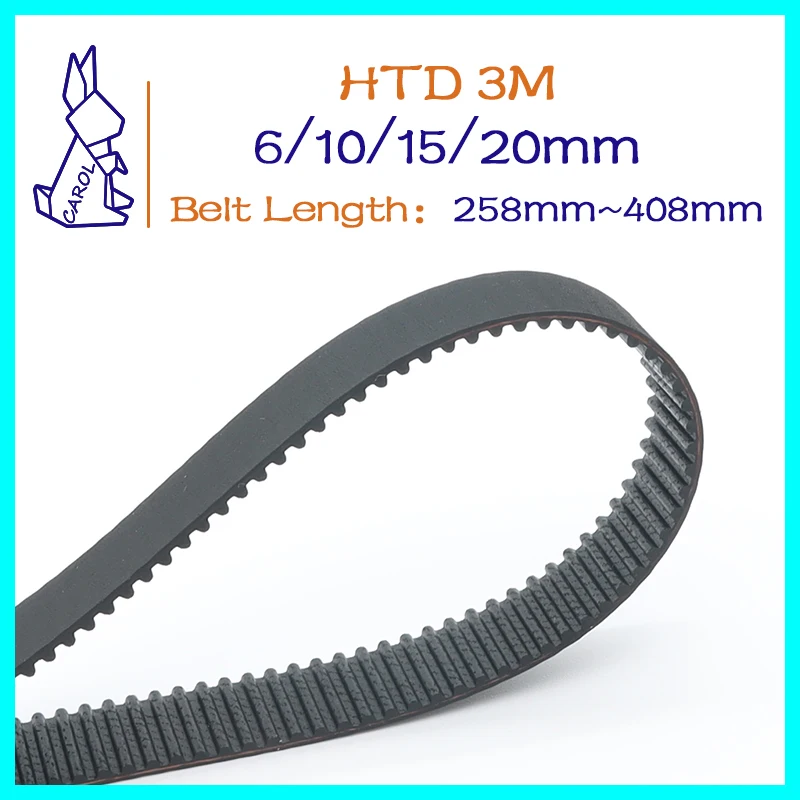 CAROL

HTD 3M
6/10/15/20mm
Belt Length: 258mm~408mm